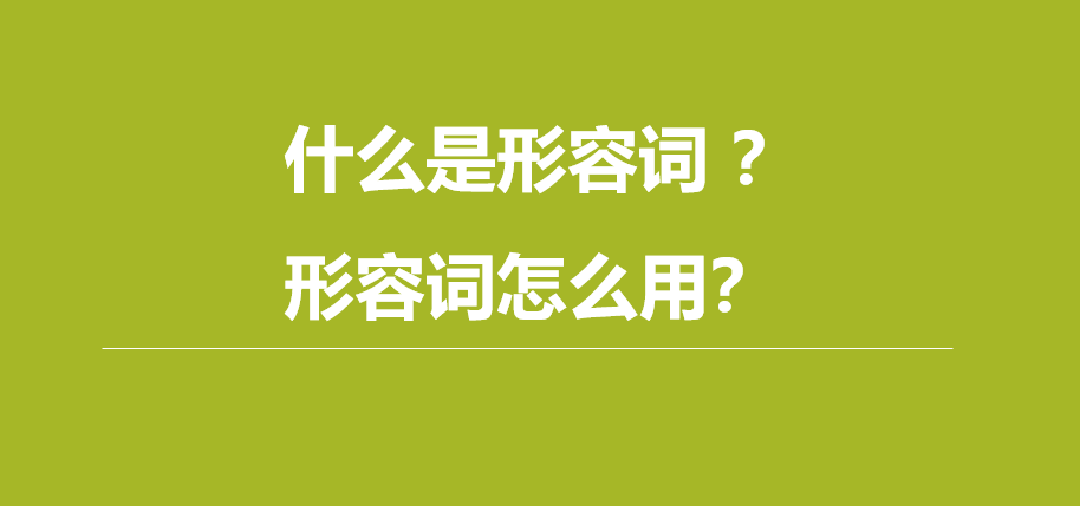 什么是形容词？
形容词怎么用?